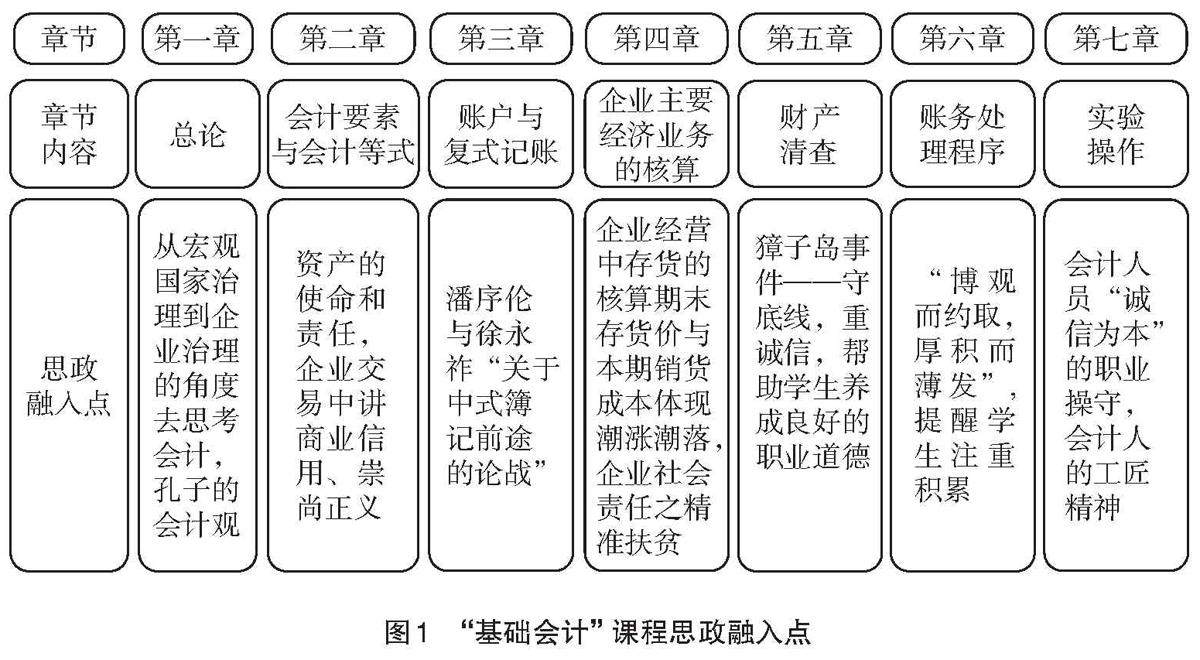 | 章节 | 第一章 | 第二章 | 第三章 | 第四章 | 第五章 | 第六章 | 第七章 |
|---|---|---|---|---|---|---|---|
| 章节内容 | 总论 | 会计要素与会计等式 | 账户与复式记账 | 企业主要经济业务的核算 | 财产清查 | 账务处理程序 | 实验操作 |
| 思政融入点 | 从宏观国家治理到企业治理的角度去思考会计，孔子的会计观 | 资产的使命和责任，企业交易中讲商业信用、崇尚正义 | 潘序伦与徐永祚“关于中式簿记前途的论战” | 企业经营中存货的核算期末存货价与本期销货成本体现潮涨潮落，企业社会责任之精准扶贫 | 獐子岛事件——守底线，重诚信，帮助学生养成良好的职业道德 | “博观而约取，厚积而薄发”，提醒学生注重积累 | 会计人员“诚信为本”的职业操守，会计人的工匠精神 |

图1 “基础会计”课程思政融入点